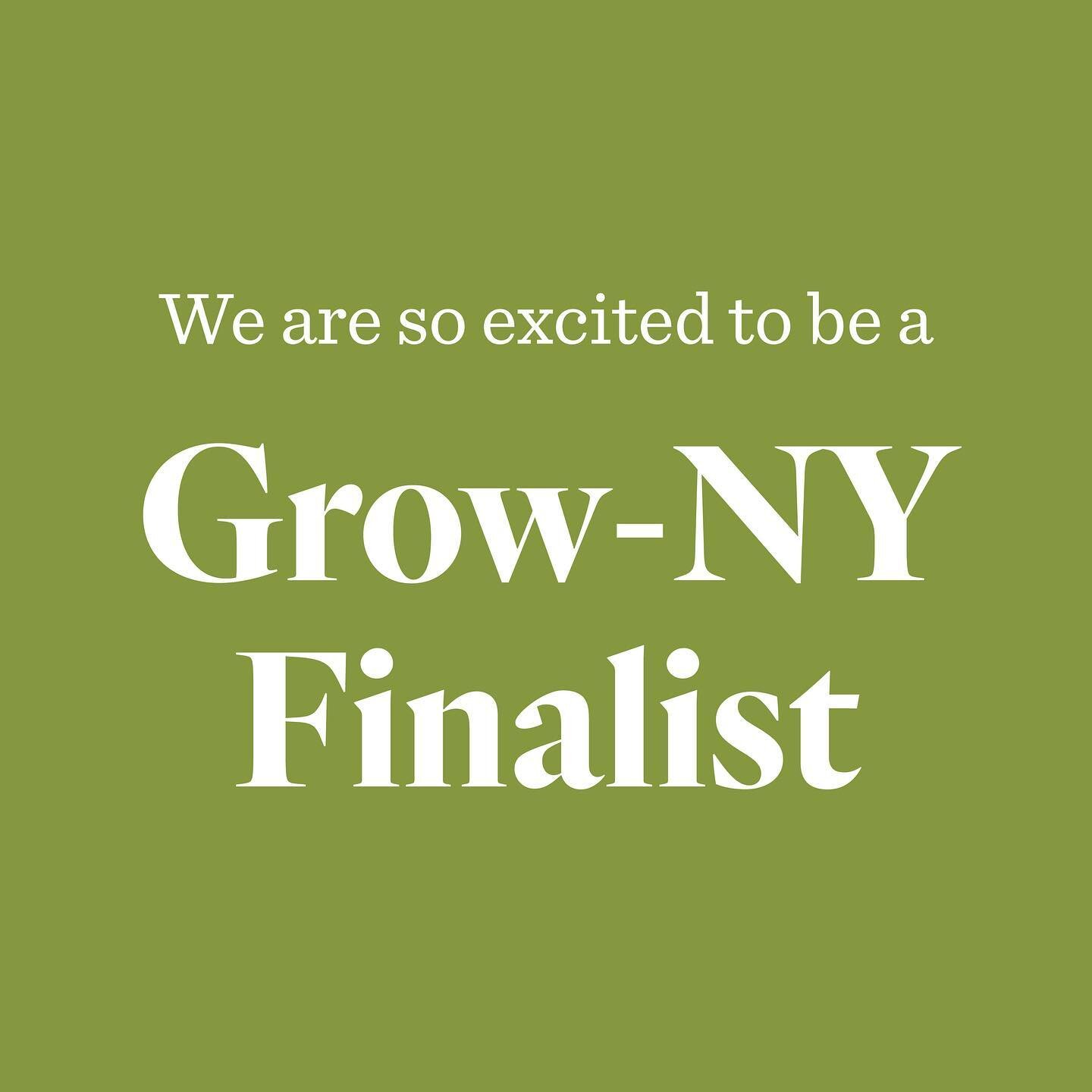 We are so excited to be a

Grow-NY Finalist